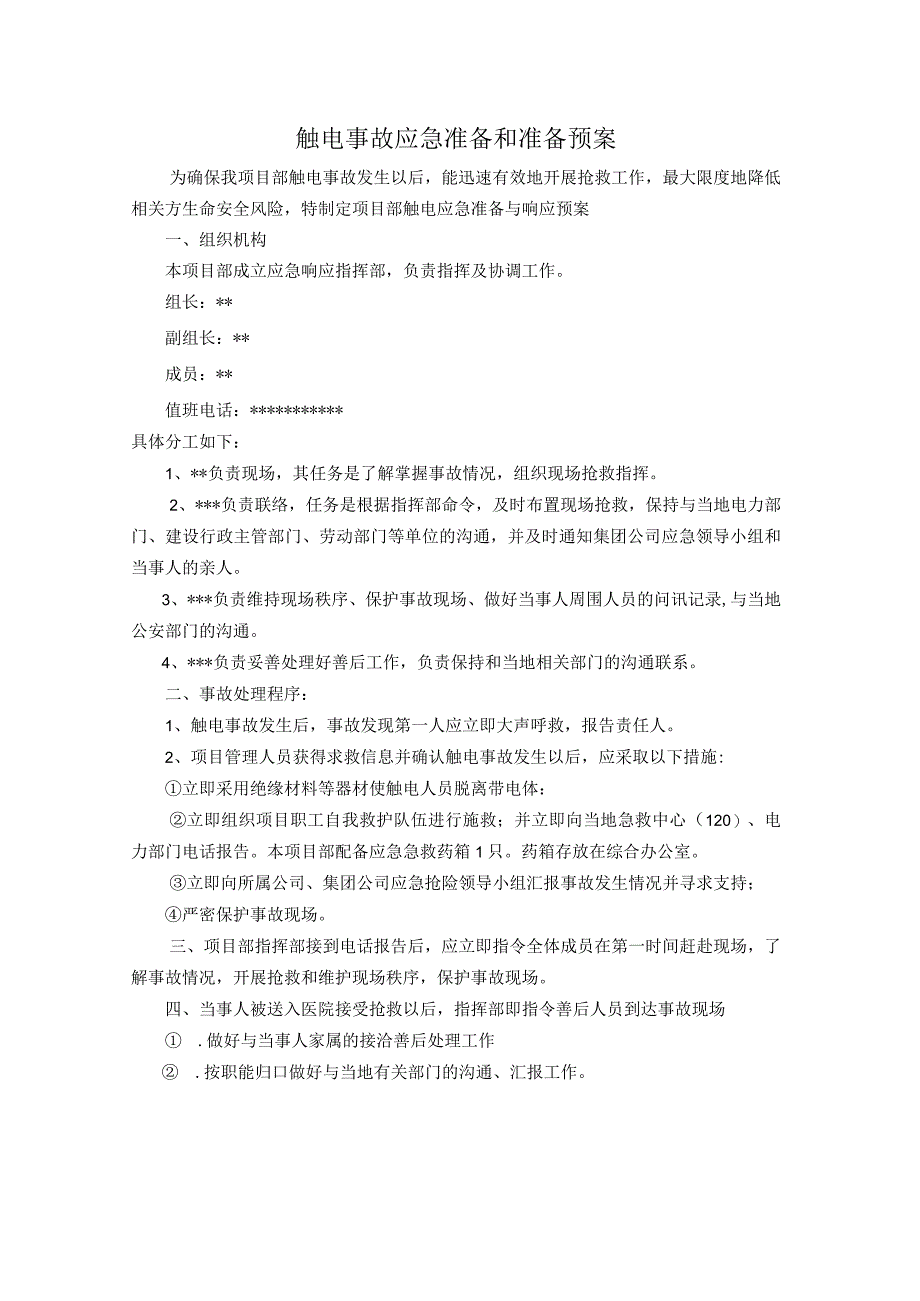 触电事故应急准备和准备预案

为确保我项目部触电事故发生以后，能迅速有效地开展抢救工作，最大限度地降低相关方生命安全风险，特制定项目部触电应急准备与响应预案

一、组织机构

本项目部成立应急响应指挥部，负责指挥及协调工作。

组长：**

副组长：**

成员：**

值班电话：***********

具体分工如下：

1、**负责现场，其任务是了解掌握事故情况，组织现场抢救指挥。

2、***负责联络，任务是根据指挥部命令，及时布置现场抢救，保持与当地电力部门、建设行政主管部门、劳动部门等单位的沟通，并及时通知集团公司应急领导小组和当事人的亲人。

3、***负责维持现场秩序、保护事故现场、做好当事人周围人员的问讯记录，与当地公安部门的沟通。

4、***负责妥善处理好善后工作，负责保持和当地相关部门的沟通联系。

二、事故处理程序：

1、触电事故发生后，事故发现第一人应立即大声呼救，报告责任人。

2、项目管理人员获得求救信息并确认触电事故发生以后，应采取以下措施：

①立即采用绝缘材料等器材使触电人员脱离带电体：

②立即组织项目职工自我救护队伍进行施救；并立即向当地急救中心（120）、电力部门电话报告。本项目部配备应急急救药箱1只。药箱存放在综合办公室。

③立即向所属公司、集团公司应急抢险领导小组汇报事故发生情况并寻求支持；

④严密保护事故现场。

三、项目部指挥部接到电话报告后，应立即指令全体成员在第一时间赶赴现场，了解事故情况，开展抢救和维护现场秩序，保护事故现场。

四、当事人被送入医院接受抢救以后，指挥部即指令善后人员到达事故现场

① .做好与当事人家属的接洽善后处理工作

② .按职能归口做好与当地有关部门的沟通、汇报工作。